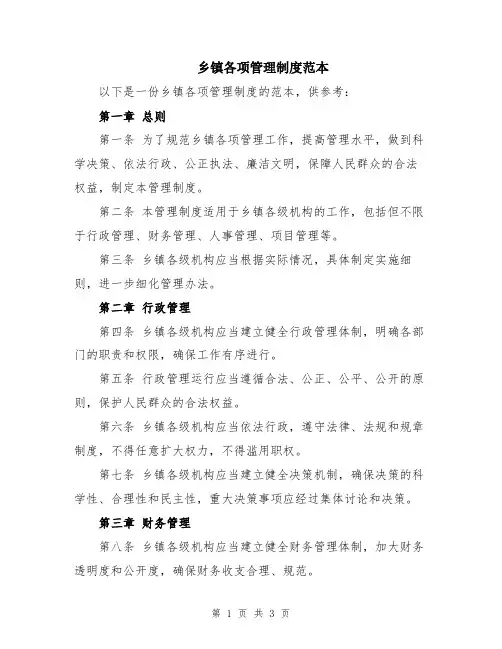 乡镇各项管理制度范本

以下是一份乡镇各项管理制度的范本，供参考：

第一章 总则

第一条 为了规范乡镇各项管理工作，提高管理水平，做到科学决策、依法行政、公正执法、廉洁文明，保障人民群众的合法权益，制定本管理制度。

第二条 本管理制度适用于乡镇各级机构的工作，包括但不限于行政管理、财务管理、人事管理、项目管理等。

第三条 乡镇各级机构应当根据实际情况，具体制定实施细则，进一步细化管理办法。

第二章 行政管理

第四条 乡镇各级机构应当建立健全行政管理体制，明确各部门的职责和权限，确保工作有序进行。

第五条 行政管理运行应当遵循合法、公正、公平、公开的原则，保护人民群众的合法权益。

第六条 乡镇各级机构应当依法行政，遵守法律、法规和规章制度，不得任意扩大权力，不得滥用职权。

第七条 乡镇各级机构应当建立健全决策机制，确保决策的科学性、合理性和民主性，重大决策事项应经过集体讨论和决策。

第三章 财务管理

第八条 乡镇各级机构应当建立健全财务管理体制，加大财务透明度和公开度，确保财务收支合理、规范。

第 1 页 共 3 页